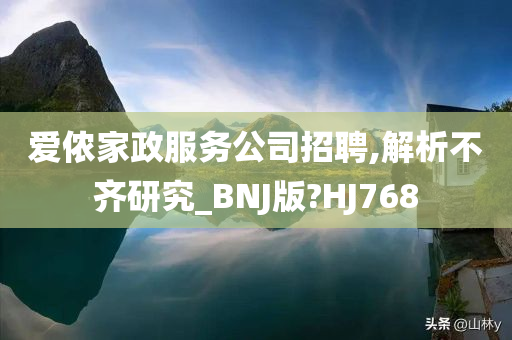 爱侬家政服务公司招聘,解析不齐研究_BNJ版?HJ768

头条 @山林y